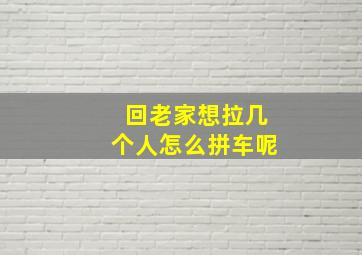 回老家想拉几个人怎么拼车呢